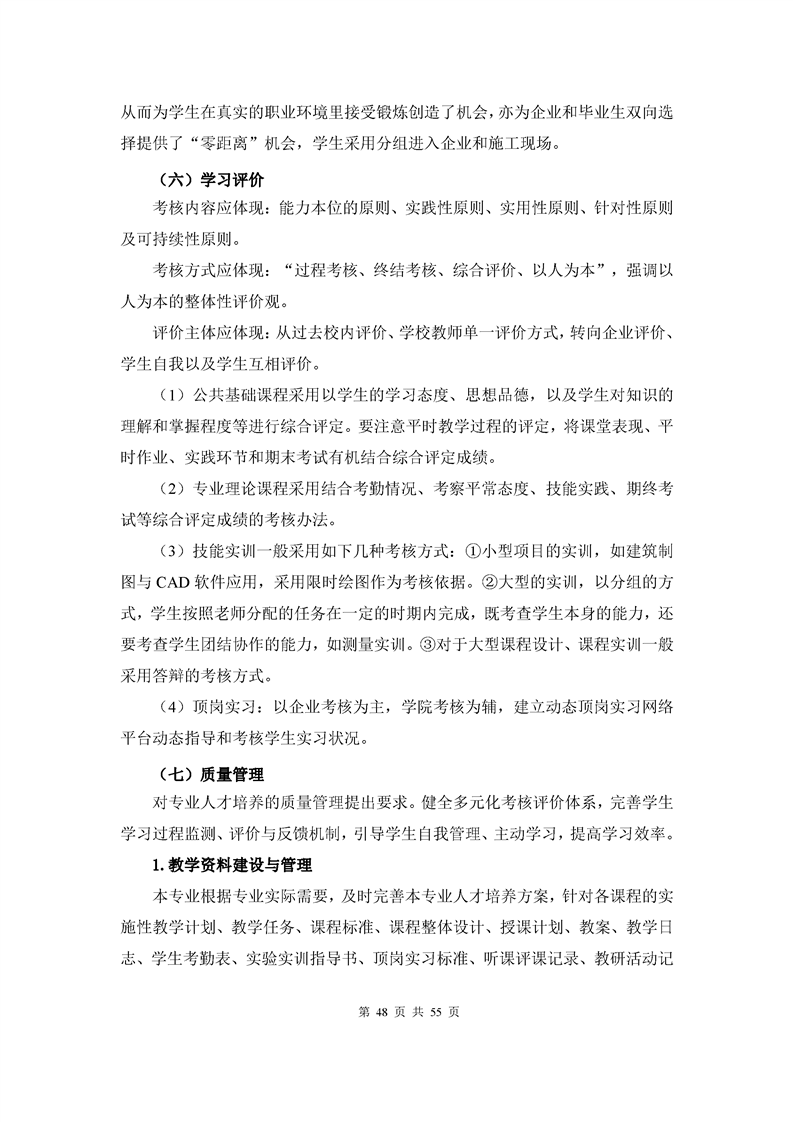 从而为学生在真实的职业环境里接受锻炼创造了机会，亦为企业和毕业生双向选择提供了“零距离”机会，学生采用分组进入企业和施工现场。

（六）学习评价

考核内容应体现：能力本位的原则、实践性原则、实用性原则、针对性原则及可持续性原则。

考核方式应体现：“过程考核、终结考核、综合评价、以人为本”，强调以人为本的整体性评价观。

评价主体应体现：从过去校内评价、学校教师单一评价方式，转向企业评价、学生自我以及学生互相评价。

（1）公共基础课程采用以学生的学习态度、思想品德，以及学生对知识的理解和掌握程度等进行综合评定。要注意平时教学过程的评定，将课堂表现、平时作业、实践环节和期末考试有机结合综合评定成绩。

（2）专业理论课程采用结合考勤情况、考察平常态度、技能实践、期终考试等综合评定成绩的考核办法。

（3）技能实训一般采用如下几种考核方式：①小型项目的实训，如建筑制图与 CAD 软件应用，采用限时绘图作为考核依据。②大型的实训，以分组的方式，学生按照老师分配的任务在一定的时期内完成，既考查学生本身的能力，还要考查学生团结协作的能力，如测量实训。③对于大型课程设计、课程实训一般采用答辩的考核方式。

（4）顶岗实习：以企业考核为主，学院考核为辅，建立动态顶岗实习网络平台动态指导和考核学生实习状况。

（七）质量管理

对专业人才培养的质量管理提出要求。健全多元化考核评价体系，完善学生学习过程监测、评价与反馈机制，引导学生自我管理、主动学习，提高学习效率。

1. 教学资料建设与管理

本专业根据专业实际需要，及时完善本专业人才培养方案，针对各课程的实施性教学计划、教学任务、课程标准、课程整体设计、授课计划、教案、教学日志、学生考勤表、实验实训指导书、顶岗实习标准、听课评课记录、教研活动记

第 48 页 共 55 页